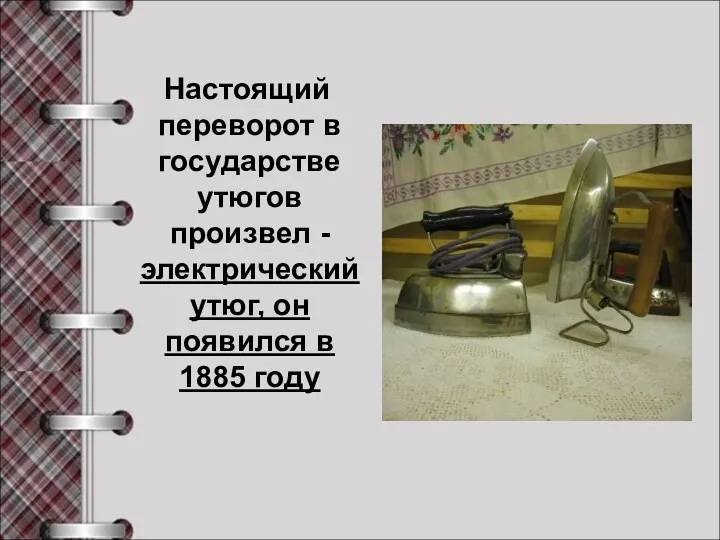 Настоящий переворот в государстве утюгов произвел - электрический утюг, он появился в 1885 году